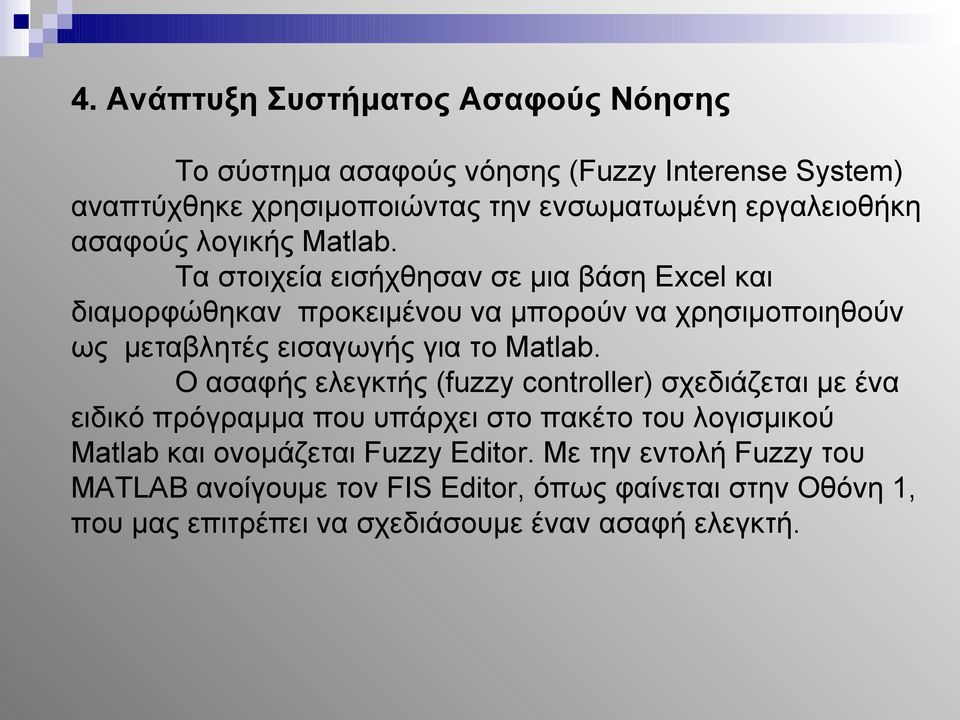 4. Ανάπτυξη Συστήματος Ασαφούς Νόησης

Το σύστημα ασαφούς νόησης (Fuzzy Interense System) αναπτύχθηκε χρησιμοποιώντας την ενσωματωμένη εργαλειοθήκη ασαφούς λογικής Matlab.

Τα στοιχεία εισήχθησαν σε μια βάση Excel και διαμορφώθηκαν προκειμένου να μπορούν να χρησιμοποιηθούν ως μεταβλητές εισαγωγής για το Matlab.

Ο ασαφής ελεγκτής (fuzzy controller) σχεδιάζεται με ένα ειδικό πρόγραμμα που υπάρχει στο πακέτο του λογισμικού Matlab και ονομάζεται Fuzzy Editor. Με την εντολή Fuzzy του MATLAB ανοίγουμε τον FIS Editor, όπως φαίνεται στην Οθόνη 1, που μας επιτρέπει να σχεδιάσουμε έναν ασαφή ελεγκτή.